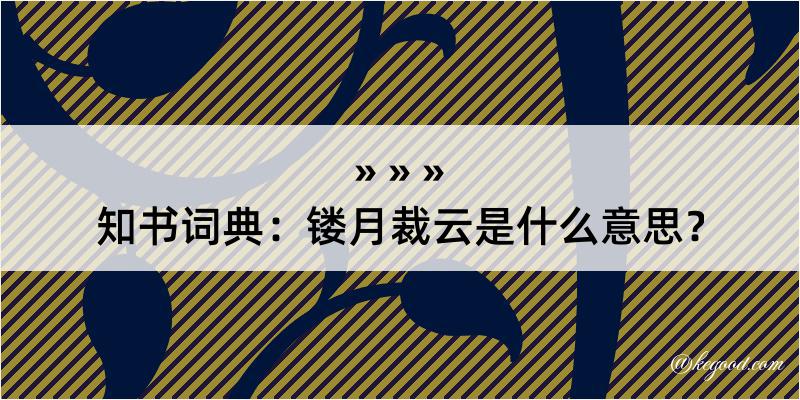 » » »

知书词典：镂月裁云是什么意思？

@kegood.com